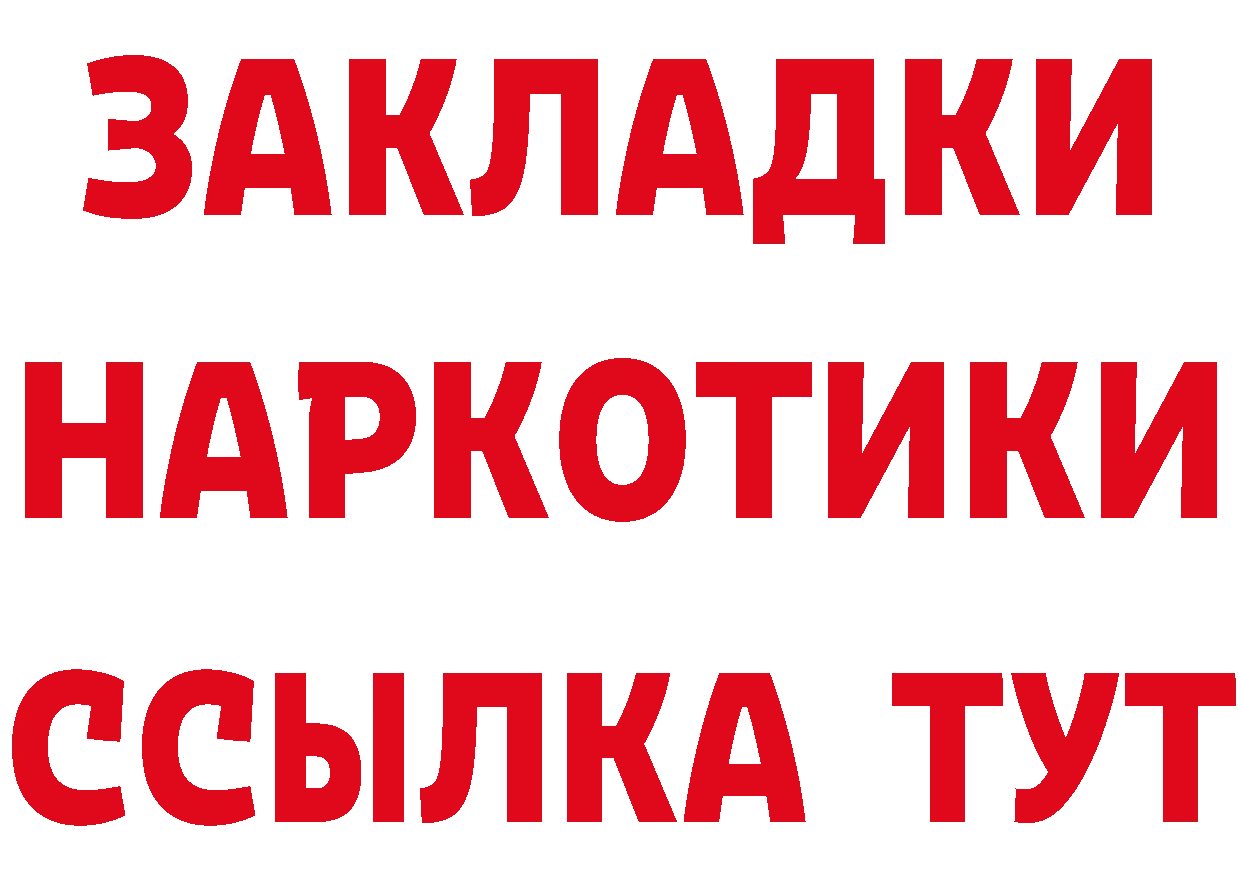 ЗАКЛАДКИ
НАРКОТИКИ
ССЫЛКА ТУТ